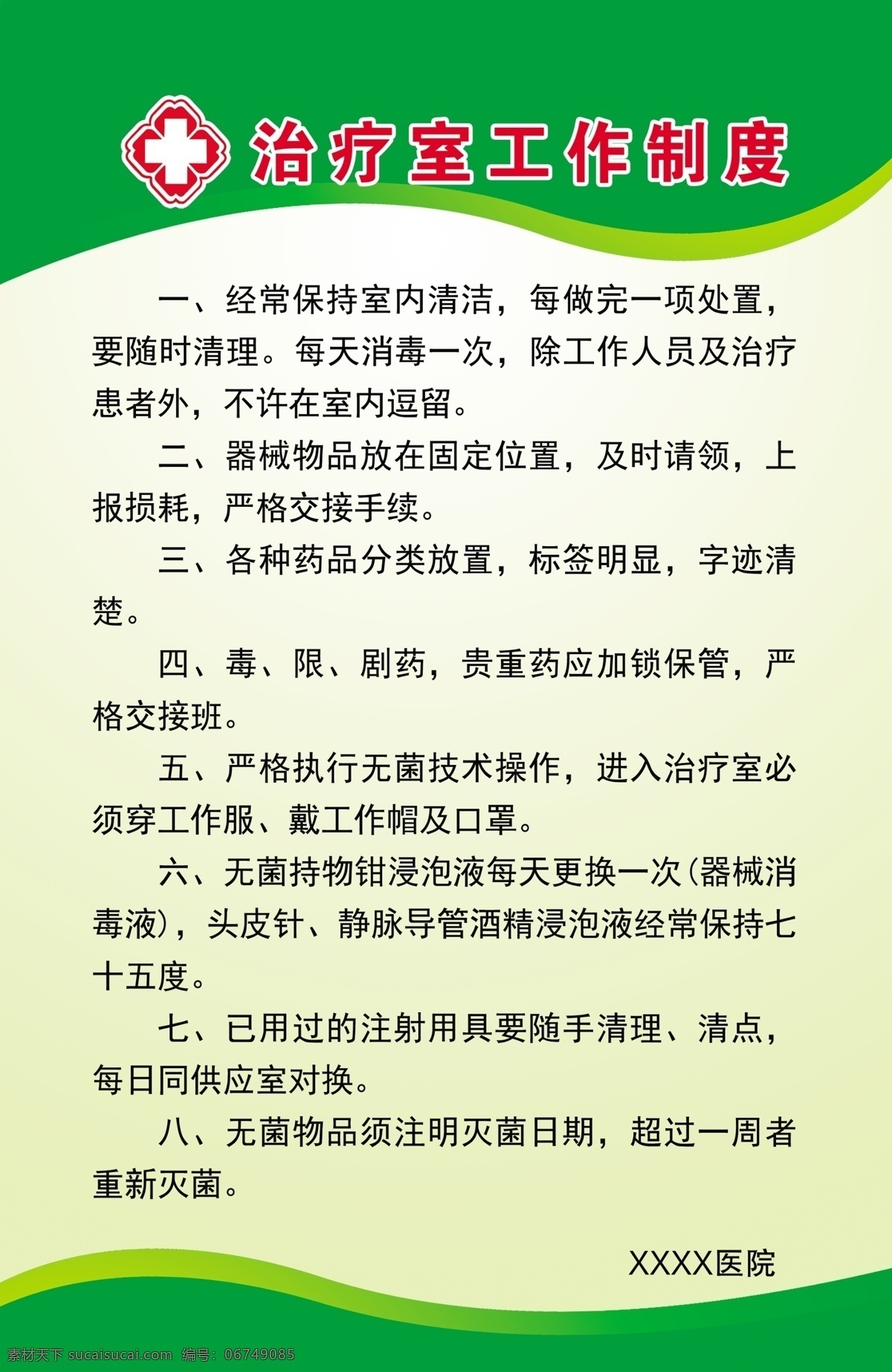 治疗室工作制度

一、经常保持室内清洁，每做完一项处置，要随时清理。每天消毒一次，除工作人员及治疗患者外，不许在室内逗留。

二、器械物品放在固定位置，及时请领，上报损耗，严格交接手续。

三、各种药品分类放置，标签明显，字迹清楚。

四、毒、限、剧药，贵重药应加锁保管，严格交接班。

五、严格执行无菌技术操作，进入治疗室必须穿工作服、戴工作帽及口罩。

六、无菌持物钳浸泡液每天更换一次（器械消毒液），头皮针、静脉导管酒精浸泡液经常保持七十五度。

七、已用过的注射用具要随手清理、清点，每日同供应室对换。

八、无菌物品须注明灭菌日期，超过一周者重新灭菌。

XXXX医院

素材天下 sucaisucai.com 编号：06749085